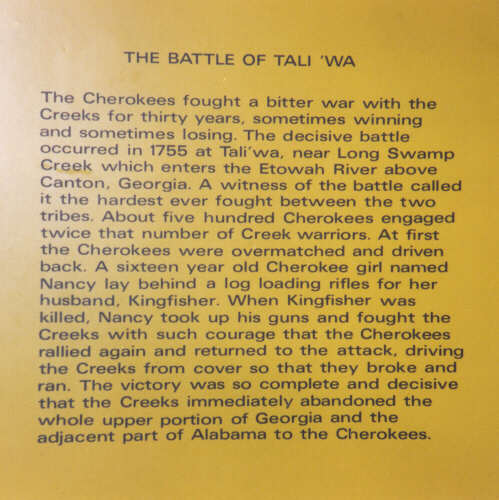 THE BATTLE OF TALI 'WA

The Cherokees fought a bitter war with the Creeks for thirty years, sometimes winning and sometimes losing. The decisive battle occurred in 1755 at Tali'wa, near Long Swamp Creek which enters the Etowah River above Canton, Georgia. A witness of the battle called it the hardest ever fought between the two tribes. About five hundred Cherokees engaged twice that number of Creek warriors. At first the Cherokees were overmatched and driven back. A sixteen year old Cherokee girl named Nancy lay behind a log loading rifles for her husband, Kingfisher. When Kingfisher was killed, Nancy took up his guns and fought the Creeks with such courage that the Cherokees rallied again and returned to the attack, driving the Creeks from cover so that they broke and ran. The victory was so complete and decisive that the Creeks immediately abandoned the whole upper portion of Georgia and the adjacent part of Alabama to the Cherokees.